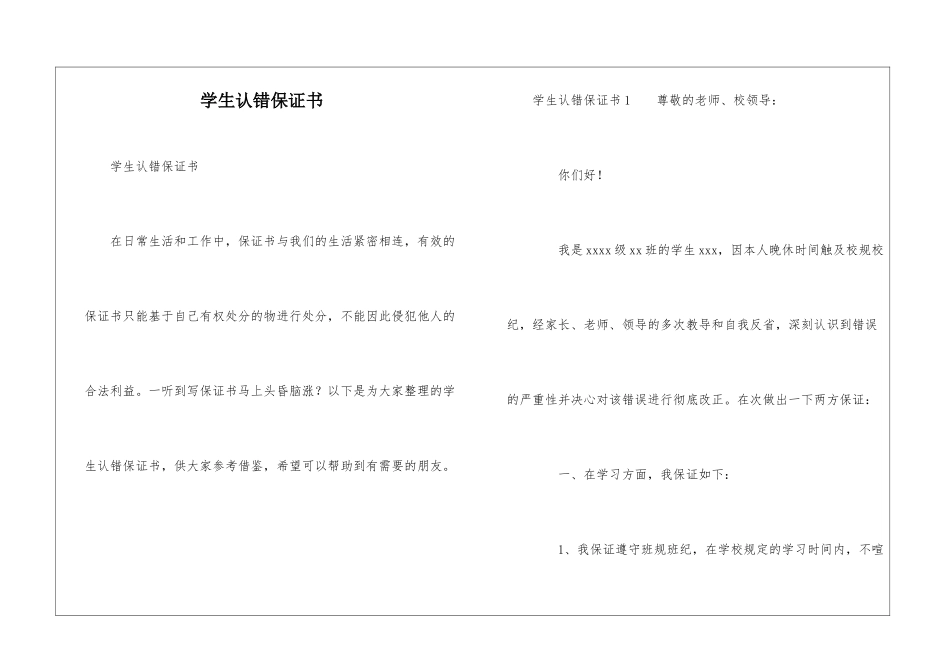 学生认错保证书

学生认错保证书

在日常生活和工作中，保证书与我们的生活紧密相连，有效的保证书只能基于自己有权处分的物进行处分，不能因此侵犯他人的合法利益。一听到写保证书马上头昏脑涨？以下是为大家整理的学生认错保证书，供大家参考借鉴，希望可以帮助到有需要的朋友。

学生认错保证书1　　尊敬的老师、校领导：

你们好！

我是xxxx级xx班的学生xxx，因本人晚休时间触及校规校纪，经家长、老师、领导的多次教导和自我反省，深刻认识到错误的严重性并决心对该错误进行彻底改正。在次做出一下两方保证：

一、在学习方面，我保证如下：

1、我保证遵守班规班纪，在学校规定的学习时间内，不喧